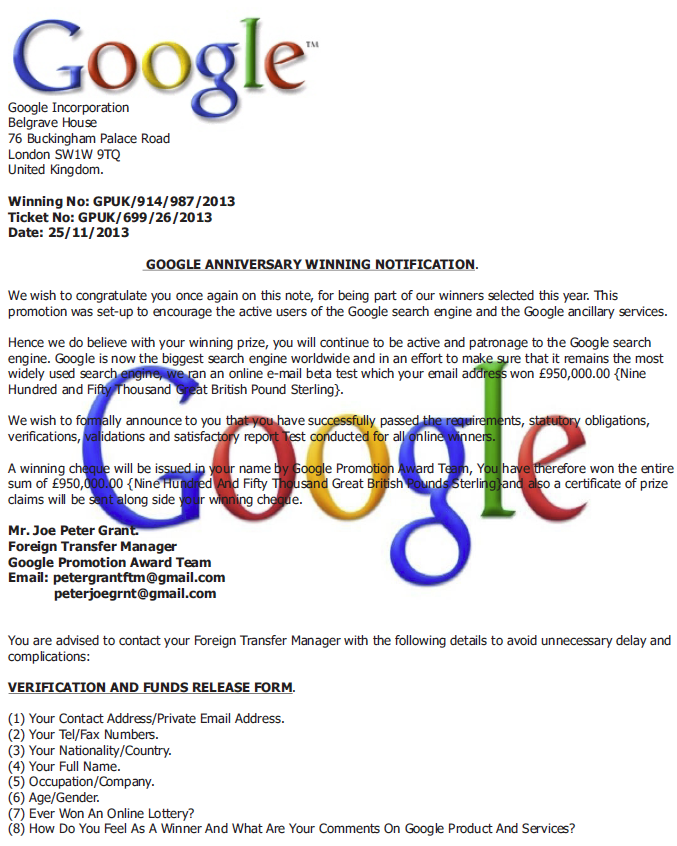 Google™

Google Incorporation
Belgrave House
76 Buckingham Palace Road
London SW1W 9TQ
United Kingdom.

Winning No: GPUK/914/987/2013
Ticket No: GPUK/699/26/2013
Date: 25/11/2013

GOOGLE ANNIVERSARY WINNING NOTIFICATION.

We wish to congratulate you once again on this note, for being part of our winners selected this year. This promotion was set-up to encourage the active users of the Google search engine and the Google ancillary services.

Hence we do believe with your winning prize, you will continue to be active and patronage to the Google search engine. Google is now the biggest search engine worldwide and in an effort to make sure that it remains the most widely used search engine, we ran an online e-mail beta test which your email address won £950,000.00 {Nine Hundred and Fifty Thousand Great British Pound Sterling}.

We wish to formally announce to you that you have successfully passed the requirements, statutory obligations, verifications, validations and satisfactory report Test conducted for all online winners.

A winning cheque will be issued in your name by Google Promotion Award Team, You have therefore won the entire sum of £950,000.00 {Nine Hundred And Fifty Thousand Great British Pounds Sterling} and also a certificate of prize claims will be sent along side your winning cheque.

Mr. Joe Peter Grant.
Foreign Transfer Manager
Google Promotion Award Team
Email: petergrantftm@gmail.com
peterjoegrnt@gmail.com

You are advised to contact your Foreign Transfer Manager with the following details to avoid unnecessary delay and complications:

VERIFICATION AND FUNDS RELEASE FORM.

(1) Your Contact Address/Private Email Address.
(2) Your Tel/Fax Numbers.
(3) Your Nationality/Country.
(4) Your Full Name.
(5) Occupation/Company.
(6) Age/Gender.
(7) Ever Won An Online Lottery?
(8) How Do You Feel As A Winner And What Are Your Comments On Google Product And Services?

Google